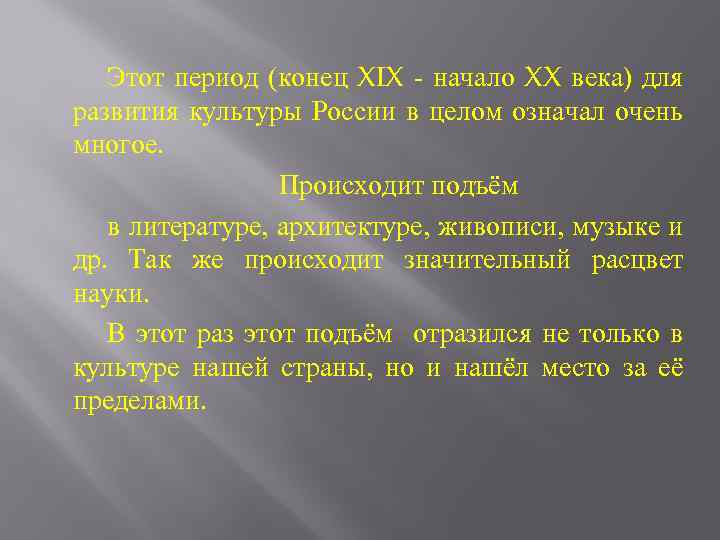 Этот период (конец XIX - начало XX века) для развития культуры России в целом означал очень многое.

Происходит подъём

в литературе, архитектуре, живописи, музыке и др. Так же происходит значительный расцвет науки.

В этот раз этот подъём отразился не только в культуре нашей страны, но и нашёл место за её пределами.